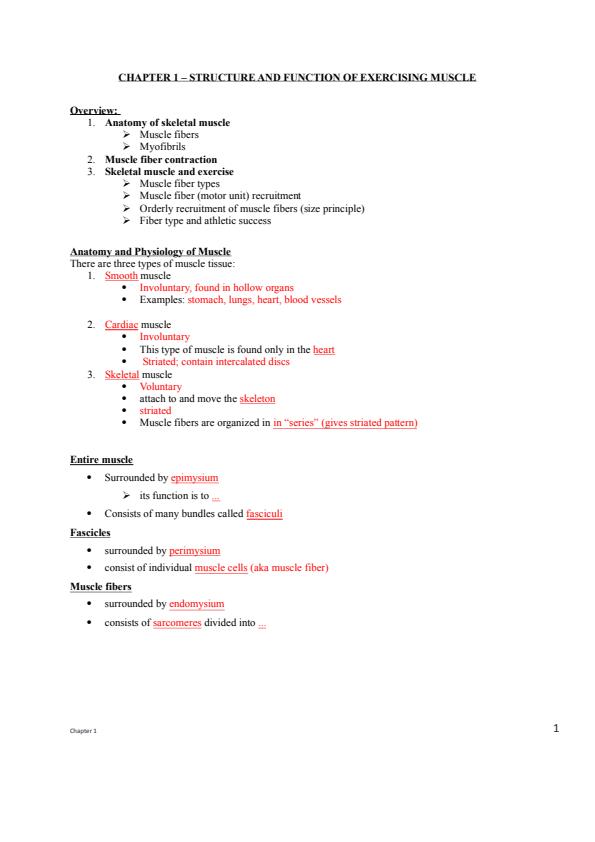 CHAPTER 1 – STRUCTURE AND FUNCTION OF EXERCISING MUSCLE

Overview:
1. Anatomy of skeletal muscle
➢ Muscle fibers
➢ Myofibrils
2. Muscle fiber contraction
3. Skeletal muscle and exercise
➢ Muscle fiber types
➢ Muscle fiber (motor unit) recruitment
➢ Orderly recruitment of muscle fibers (size principle)
➢ Fiber type and athletic success

Anatomy and Physiology of Muscle
There are three types of muscle tissue:
1. Smooth muscle
• Involuntary, found in hollow organs
• Examples: stomach, lungs, heart, blood vessels

2. Cardiac muscle
• Involuntary
• This type of muscle is found only in the heart
• Striated; contain intercalated discs
3. Skeletal muscle
• Voluntary
• attach to and move the skeleton
• striated
• Muscle fibers are organized in in "series" (gives striated pattern)

Entire muscle
• Surrounded by epimysium
➢ its function is to ...
• Consists of many bundles called fasciculi

Fascicles
• surrounded by perimysium
• consist of individual muscle cells (aka muscle fiber)

Muscle fibers
• surrounded by endomysium
• consists of sarcomeres divided into ...

Chapter 1

1